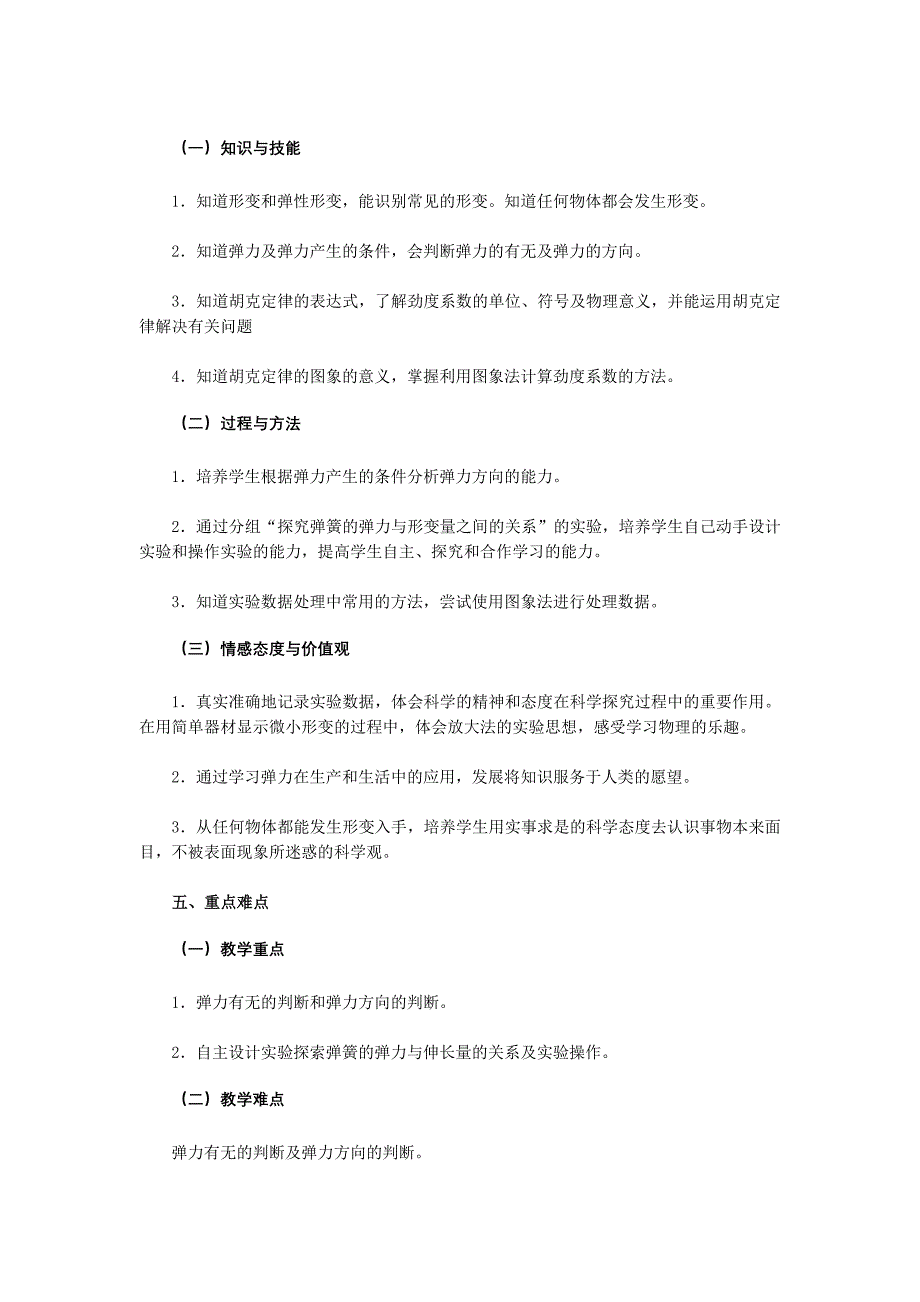 （一）知识与技能

1．知道形变和弹性形变，能识别常见的形变。知道任何物体都会发生形变。

2．知道弹力及弹力产生的条件，会判断弹力的有无及弹力的方向。

3．知道胡克定律的表达式，了解劲度系数的单位、符号及物理意义，并能运用胡克定律解决有关问题

4．知道胡克定律的图象的意义，掌握利用图象法计算劲度系数的方法。

（二）过程与方法

1．培养学生根据弹力产生的条件分析弹力方向的能力。

2．通过分组“探究弹簧的弹力与形变量之间的关系”的实验，培养学生自己动手设计实验和操作实验的能力，提高学生自主、探究和合作学习的能力。

3．知道实验数据处理中常用的方法，尝试使用图象法进行处理数据。

（三）情感态度与价值观

1．真实准确地记录实验数据，体会科学的精神和态度在科学探究过程中的重要作用。在用简单器材显示微小形变的过程中，体会放大法的实验思想，感受学习物理的乐趣。

2．通过学习弹力在生产和生活中的应用，发展将知识服务于人类的愿望。

3．从任何物体都能发生形变入手，培养学生用实事求是的科学态度去认识事物本来面目，不被表面现象所迷惑的科学观。

五、重点难点

（一）教学重点

1．弹力有无的判断和弹力方向的判断。

2．自主设计实验探索弹簧的弹力与伸长量的关系及实验操作。

（二）教学难点

弹力有无的判断及弹力方向的判断。